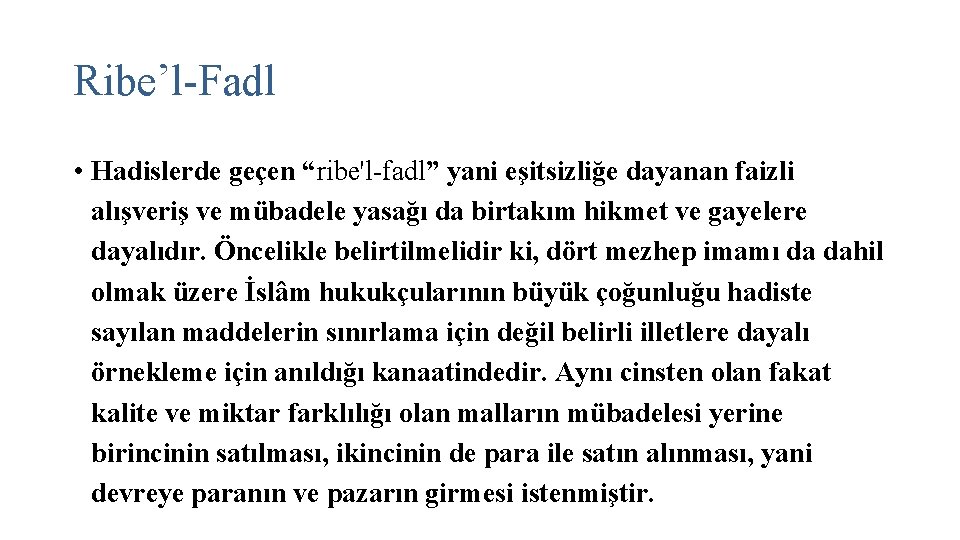 Ribe'l-Fadl

• Hadislerde geçen "ribe'l-fadl" yani eşitsizliğe dayanan faizli alışveriş ve mübadele yasağı da birtakım hikmet ve gayelere dayalıdır. Öncelikle belirtilmelidir ki, dört mezhep imamı da dahil olmak üzere İslâm hukukçularının büyük çoğunluğu hadiste sayılan maddelerin sınırlama için değil belirli illetlere dayalı örnekleme için anıldığı kanaatindedir. Aynı cinsten olan fakat kalite ve miktar farklılığı olan malların mübadelesi yerine birincinin satılması, ikincinin de para ile satın alınması, yani devreye paranın ve pazarın girmesi istenmiştir.